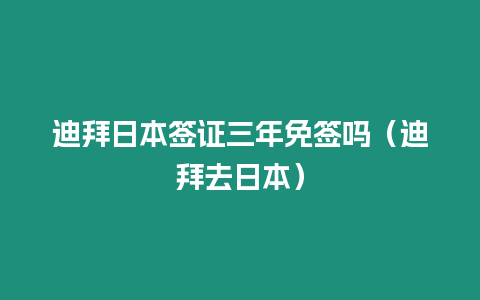 迪拜日本签证三年免签吗（迪拜去日本）